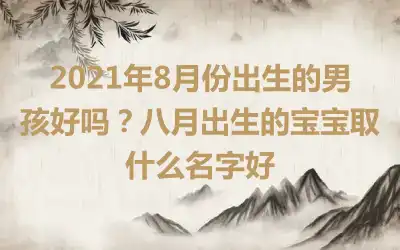 2021年8月份出生的男孩好吗？八月出生的宝宝取什么名字好